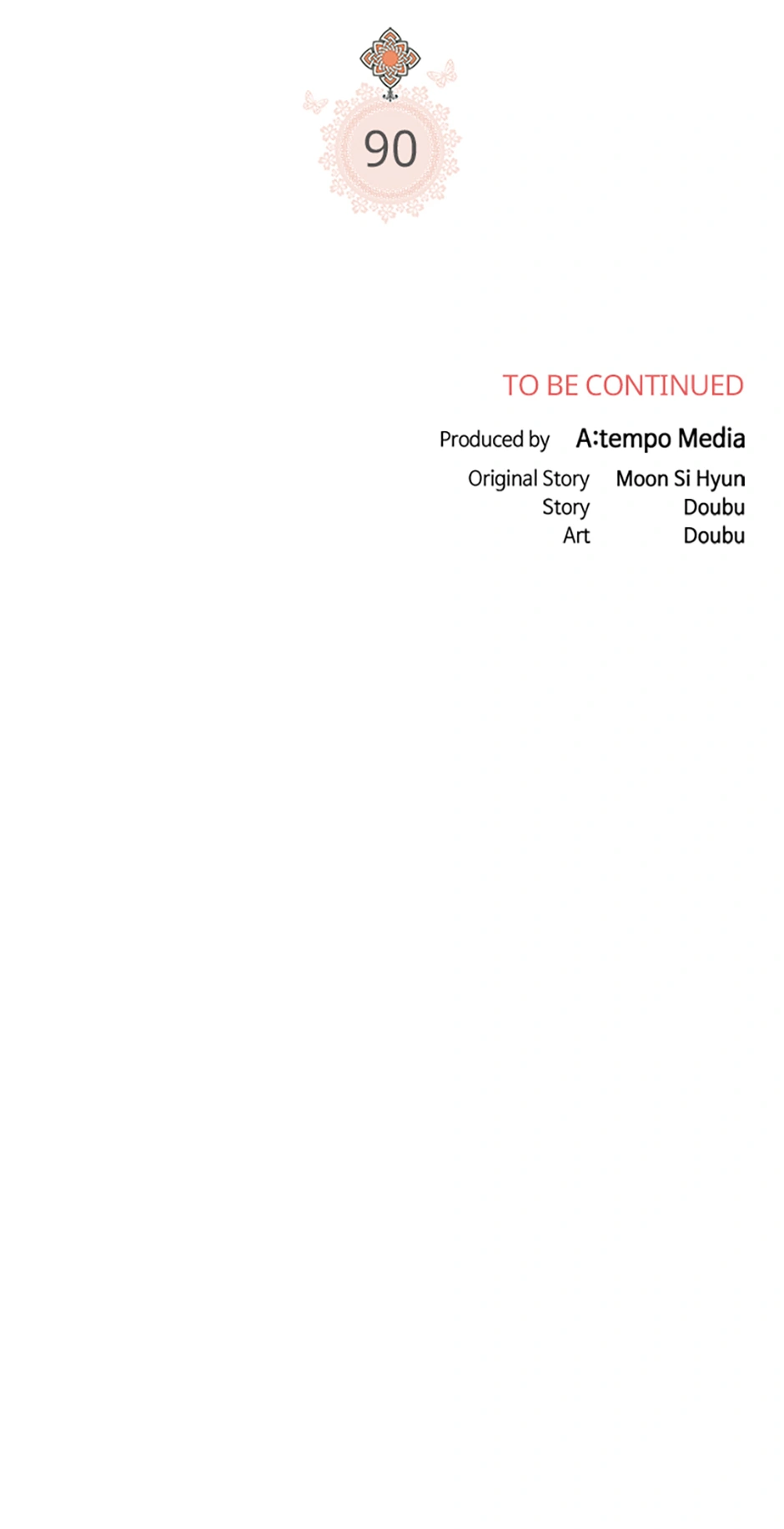 90

TO BE CONTINUED

Produced by A:tempo Media

Original Story Moon Si Hyun
Story Doubu
Art Doubu